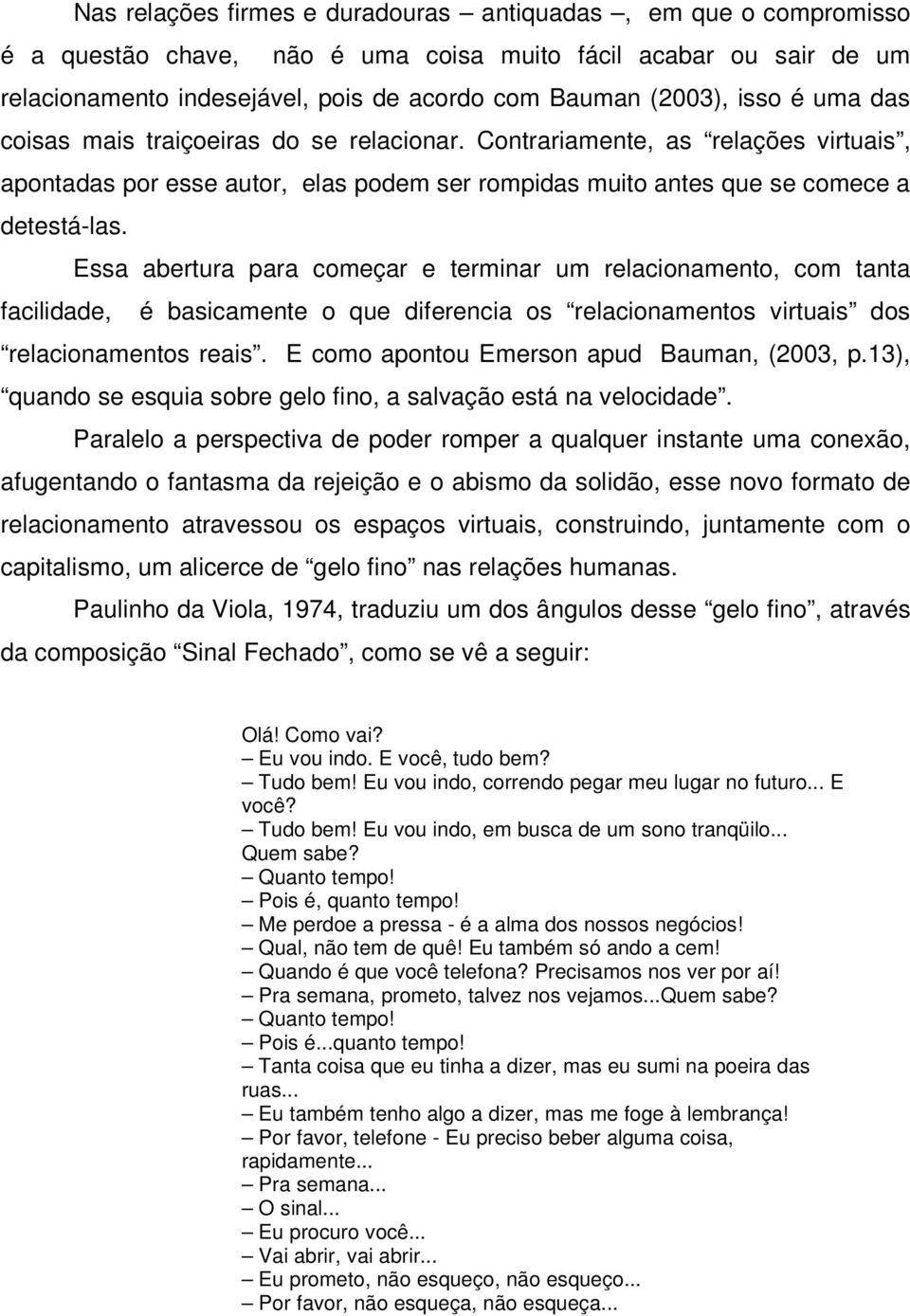 Nas relações firmes e duradouras – antiquadas –, em que o compromisso é a questão chave, não é uma coisa muito fácil acabar ou sair de um relacionamento indesejável, pois de acordo com Bauman (2003), isso é uma das coisas mais traiçoeiras do se relacionar. Contrariamente, as “relações virtuais”, apontadas por esse autor, elas podem ser rompidas muito antes que se comece a detestá-las.

Essa abertura para começar e terminar um relacionamento, com tanta facilidade, é basicamente o que diferencia os “relacionamentos virtuais” dos “relacionamentos reais”. E como apontou Emerson apud Bauman, (2003, p.13), “quando se esquia sobre gelo fino, a salvação está na velocidade”.

Paralelo a perspectiva de poder romper a qualquer instante uma conexão, afugentando o fantasma da rejeição e o abismo da solidão, esse novo formato de relacionamento atravessou os espaços virtuais, construindo, juntamente com o capitalismo, um alicerce de “gelo fino” nas relações humanas.

Paulinho da Viola, 1974, traduziu um dos ângulos desse “gelo fino”, através da composição “Sinal Fechado”, como se vê a seguir:

Olá! Como vai?
– Eu vou indo. E você, tudo bem?
– Tudo bem! Eu vou indo, correndo pegar meu lugar no futuro... E você?
– Tudo bem! Eu vou indo, em busca de um sono tranqüilo... Quem sabe?
– Quanto tempo!
– Pois é, quanto tempo!
– Me perdoe a pressa - é a alma dos nossos negócios!
– Qual, não tem de quê! Eu também só ando a cem!
– Quando é que você telefona? Precisamos nos ver por aí!
– Pra semana, prometo, talvez nos vejamos...Quem sabe?
– Quanto tempo!
– Pois é...quanto tempo!
– Tanta coisa que eu tinha a dizer, mas eu sumi na poeira das ruas...
– Eu também tenho algo a dizer, mas me foge à lembrança!
– Por favor, telefone - Eu preciso beber alguma coisa, rapidamente...
– Pra semana...
– O sinal...
– Eu procuro você...
– Vai abrir, vai abrir...
– Eu prometo, não esqueço, não esqueço...
– Por favor, não esqueça, não esqueça...